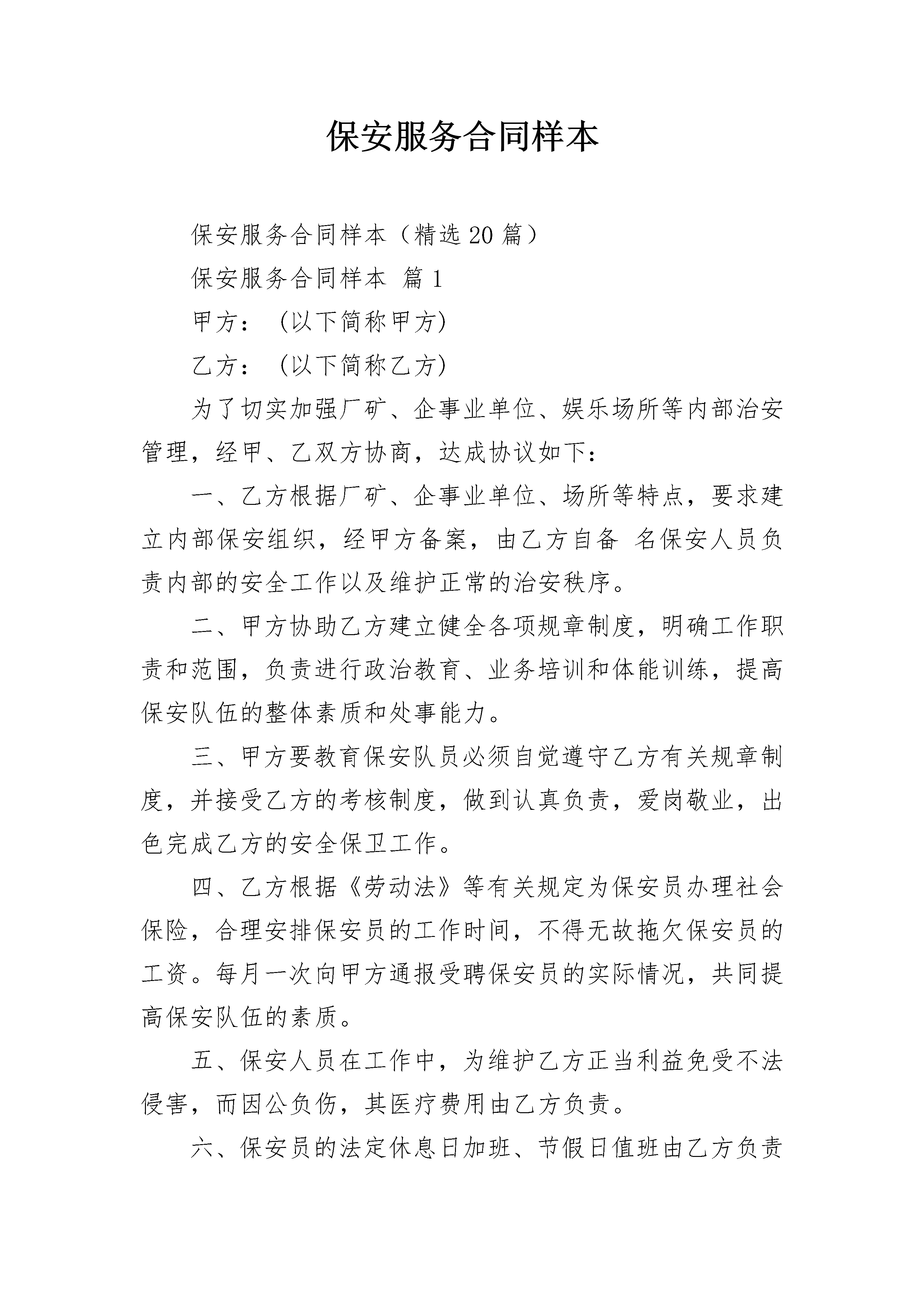 保安服务合同样本

保安服务合同样本（精选20篇）

保安服务合同样本 篇1

甲方： (以下简称甲方)

乙方： (以下简称乙方)

为了切实加强厂矿、企事业单位、娱乐场所等内部治安管理，经甲、乙双方协商，达成协议如下：

一、乙方根据厂矿、企事业单位、场所等特点，要求建立内部保安组织，经甲方备案，由乙方自备 名保安人员负责内部的安全工作以及维护正常的治安秩序。

二、甲方协助乙方建立健全各项规章制度，明确工作职责和范围，负责进行政治教育、业务培训和体能训练，提高保安队伍的整体素质和处事能力。

三、甲方要教育保安队员必须自觉遵守乙方有关规章制度，并接受乙方的考核制度，做到认真负责，爱岗敬业，出色完成乙方的安全保卫工作。

四、乙方根据《劳动法》等有关规定为保安员办理社会保险，合理安排保安员的工作时间，不得无故拖欠保安员的工资。每月一次向甲方通报受聘保安员的实际情况，共同提高保安队伍的素质。

五、保安人员在工作中，为维护乙方正当利益免受不法侵害，而因公负伤，其医疗费用由乙方负责。

六、保安员的法定休息日加班、节假日值班由乙方负责